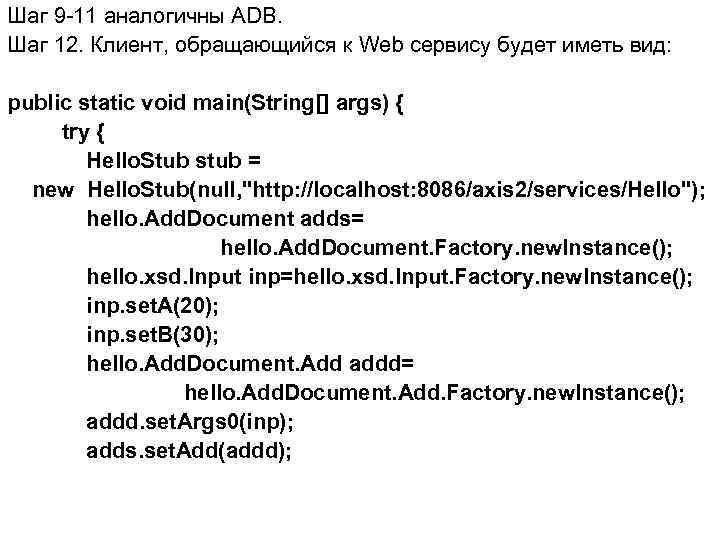 Шаг 9-11 аналогичны ADB.
Шаг 12. Клиент, обращающийся к Web сервису будет иметь вид:

public static void main(String[] args) {
try {
HelloStub stub =
new HelloStub(null,"http://localhost:8086/axis2/services/Hello");
hello.AddDocument adds=
hello.AddDocument.Factory.newInstance();
hello.xsd.Input inp=hello.xsd.Input.Factory.newInstance();
inp.setA(20);
inp.setB(30);
hello.AddDocument.Add addd=
hello.AddDocument.Add.Factory.newInstance();
addd.setArgs0(inp);
adds.setAdd(addd);